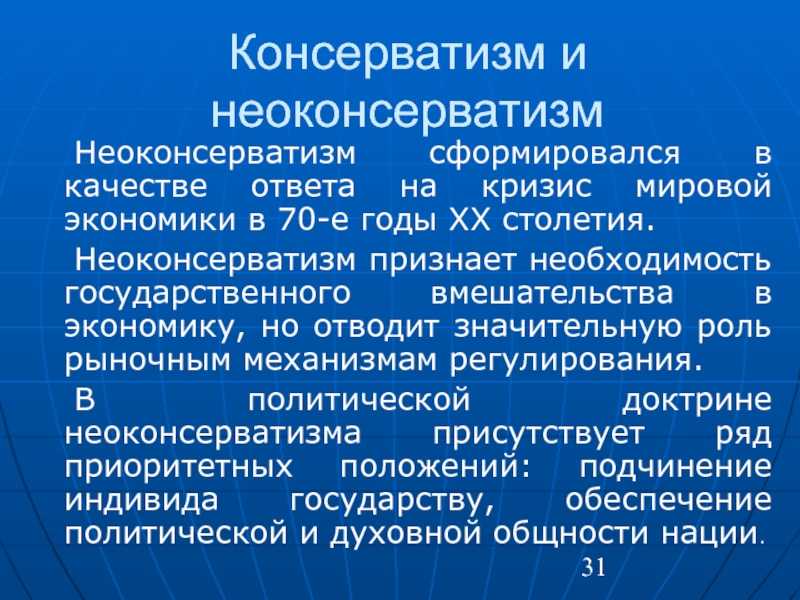 Консерватизм и неоконсерватизм

Неоконсерватизм сформировался в качестве ответа на кризис мировой экономики в 70-е годы XX столетия.

Неоконсерватизм признает необходимость государственного вмешательства в экономику, но отводит значительную роль рыночным механизмам регулирования.

В политической доктрине неоконсерватизма присутствует ряд приоритетных положений: подчинение индивида государству, обеспечение политической и духовной общности нации.

31